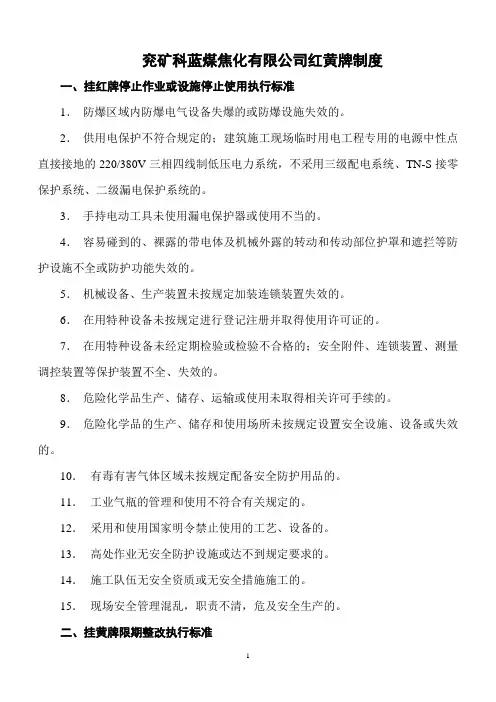 兖矿科蓝煤焦化有限公司红黄牌制度

一、挂红牌停止作业或设施停止使用执行标准

1． 防爆区域内防爆电气设备失爆的或防爆设施失效的。

2． 供用电保护不符合规定的；建筑施工现场临时用电工程专用的电源中性点直接接地的 220/380V 三相四线制低压电力系统，不采用三级配电系统、TN-S 接零保护系统、二级漏电保护系统的。

3． 手持电动工具未使用漏电保护器或使用不当的。

4． 容易碰到的、裸露的带电体及机械外露的转动和传动部位护罩和遮拦等防护设施不全或防护功能失效的。

5． 机械设备、生产装置未按规定加装连锁装置失效的。

6． 在用特种设备未按规定进行登记注册并取得使用许可证的。

7． 在用特种设备未经定期检验或检验不合格的；安全附件、连锁装置、测量调控装置等保护装置不全、失效的。

8． 危险化学品生产、储存、运输或使用未取得相关许可手续的。

9． 危险化学品的生产、储存和使用场所未按规定设置安全设施、设备或失效的。

10． 有毒有害气体区域未按规定配备安全防护用品的。

11． 工业气瓶的管理和使用不符合有关规定的。

12． 采用和使用国家明令禁止使用的工艺、设备的。

13． 高处作业无安全防护设施或达不到规定要求的。

14． 施工队伍无安全资质或无安全措施施工的。

15． 现场安全管理混乱，职责不清，危及安全生产的。

二、挂黄牌限期整改执行标准

1